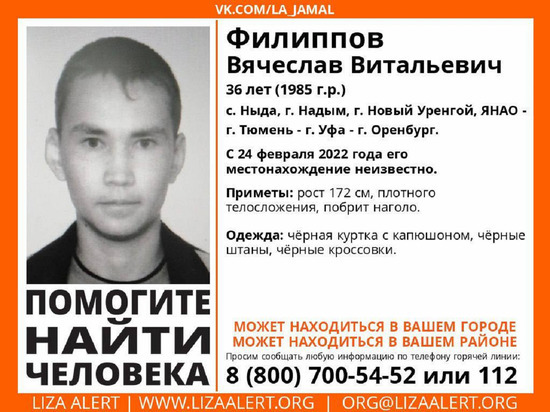 VK.COM/LA_JAMAL

ПОМОГИТЕ
НАЙТИ
ЧЕЛОВЕКА

Филиппов
Вячеслав Витальевич

36 лет (1985 г.р.)

с. Ныда, г. Надым, г. Новый Уренгой, ЯНАО - г. Тюмень - г. Уфа - г. Оренбург.

С 24 февраля 2022 года его местонахождение неизвестно.

Приметы: рост 172 см, плотного телосложения, побрит наголо.

Одежда: чёрная куртка с капюшоном, чёрные штаны, чёрные кроссовки.

МОЖЕТ НАХОДИТЬСЯ В ВАШЕМ ГОРОДЕ
МОЖЕТ НАХОДИТЬСЯ В ВАШЕМ РАЙОНЕ

Просим сообщать любую информацию по телефону горячей линии:

8 (800) 700-54-52 или 112

LIZA ALERT | WWW.LIZAALERT.ORG | ORG@LIZAALERT.ORG